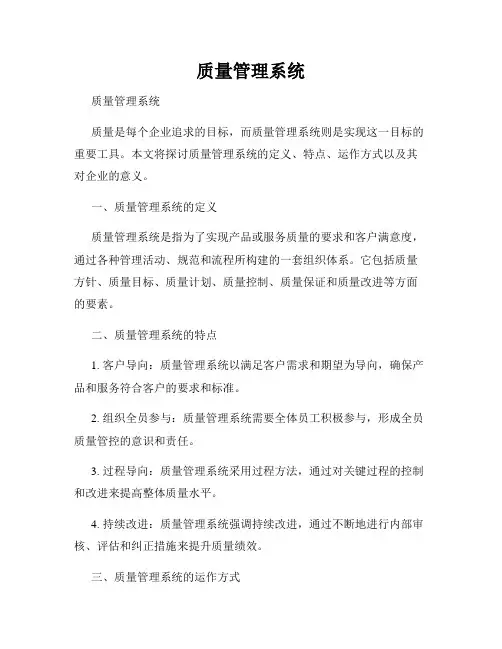 质量管理系统

质量管理系统

质量是每个企业追求的目标，而质量管理系统则是实现这一目标的重要工具。本文将探讨质量管理系统的定义、特点、运作方式以及其对企业的意义。

一、质量管理系统的定义

质量管理系统是指为了实现产品或服务质量的要求和客户满意度，通过各种管理活动、规范和流程所构建的一套组织体系。它包括质量方针、质量目标、质量计划、质量控制、质量保证和质量改进等方面的要素。

二、质量管理系统的特点

1. 客户导向：质量管理系统以满足客户需求和期望为导向，确保产品和服务符合客户的要求和标准。

2. 组织全员参与：质量管理系统需要全体员工积极参与，形成全员质量管控的意识和责任。

3. 过程导向：质量管理系统采用过程方法，通过对关键过程的控制和改进来提高整体质量水平。

4. 持续改进：质量管理系统强调持续改进，通过不断地进行内部审核、评估和纠正措施来提升质量绩效。

三、质量管理系统的运作方式